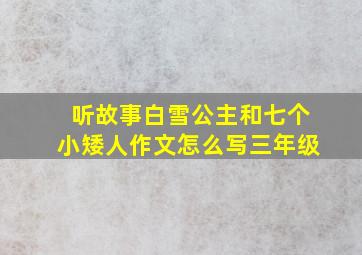 听故事白雪公主和七个小矮人作文怎么写三年级